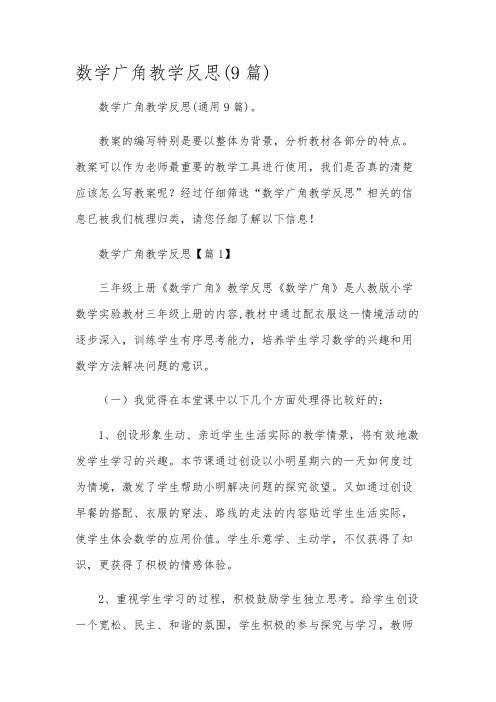 数学广角教学反思(9篇)

数学广角教学反思(通用9篇)。

教案的编写特别是要以整体为背景，分析教材各部分的特点。教案可以作为老师最重要的教学工具进行使用，我们是否真的清楚应该怎么写教案呢？经过仔细筛选“数学广角教学反思”相关的信息已被我们梳理归类，请您仔细了解以下信息！

数学广角教学反思【篇1】

三年级上册《数学广角》教学反思《数学广角》是人教版小学数学实验教材三年级上册的内容,教材中通过配衣服这一情境活动的逐步深入，训练学生有序思考能力，培养学生学习数学的兴趣和用数学方法解决问题的意识。

（一）我觉得在本堂课中以下几个方面处理得比较好的：

1、创设形象生动、亲近学生生活实际的教学情景，将有效地激发学生学习的兴趣。本节课通过创设以小明星期六的一天如何度过为情境，激发了学生帮助小明解决问题的探究欲望。又如通过创设早餐的搭配、衣服的穿法、路线的走法的内容贴近学生生活实际，使学生体会数学的应用价值。学生乐意学、主动学，不仅获得了知识，更获得了积极的情感体验。

2、重视学生学习的过程，积极鼓励学生独立思考。给学生创设一个宽松、民主、和谐的氛围，学生积极的参与探究与学习，教师